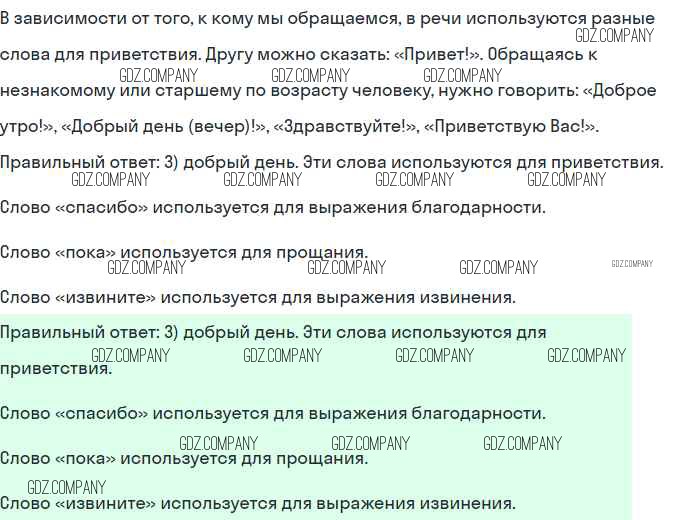 В зависимости от того, к кому мы обращаемся, в речи используются разные слова для приветствия. Другу можно сказать: «Привет!». Обращаясь к незнакомому или старшему по возрасту человеку, нужно говорить: «Доброе утро!», «Добрый день (вечер)!», «Здравствуйте!», «Приветствую Вас!».

Правильный ответ: 3) добрый день. Эти слова используются для приветствия.

Слово «спасибо» используется для выражения благодарности.

Слово «пока» используется для прощания.

Слово «извините» используется для выражения извинения.

Правильный ответ: 3) добрый день. Эти слова используются для приветствия.

Слово «спасибо» используется для выражения благодарности.

Слово «пока» используется для прощания.

Слово «извините» используется для выражения извинения.

GDZ.COMPANY